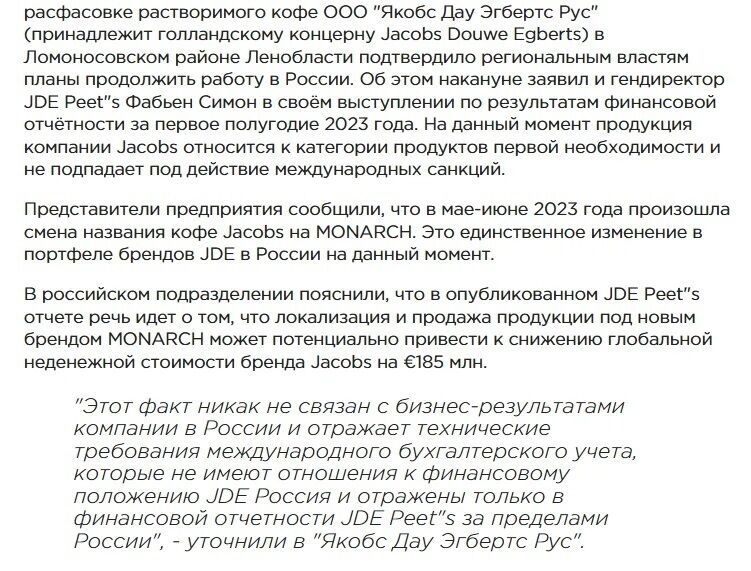 расфасовке растворимого кофе ООО "Якобс Дау Эгбертс Рус" (принадлежит голландскому концерну Jacobs Douwe Egberts) в Ломоносовском районе Ленобласти подтвердило региональным властям планы продолжить работу в России. Об этом накануне заявил и гендиректор JDE Peet"s Фабьен Симон в своём выступлении по результатам финансовой отчётности за первое полугодие 2023 года. На данный момент продукция компании Jacobs относится к категории продуктов первой необходимости и не подпадает под действие международных санкций.

Представители предприятия сообщили, что в мае-июне 2023 года произошла смена названия кофе Jacobs на MONARCH. Это единственное изменение в портфеле брендов JDE в России на данный момент.

В российском подразделении пояснили, что в опубликованном JDE Peet"s отчете речь идет о том, что локализация и продажа продукции под новым брендом MONARCH может потенциально привести к снижению глобальной неденежной стоимости бренда Jacobs на €185 млн.

"Этот факт никак не связан с бизнес-результатами компании в России и отражает технические требования международного бухгалтерского учета, которые не имеют отношения к финансовому положению JDE Россия и отражены только в финансовой отчетности JDE Peet"s за пределами России", - уточнили в "Якобс Дау Эгбертс Рус".